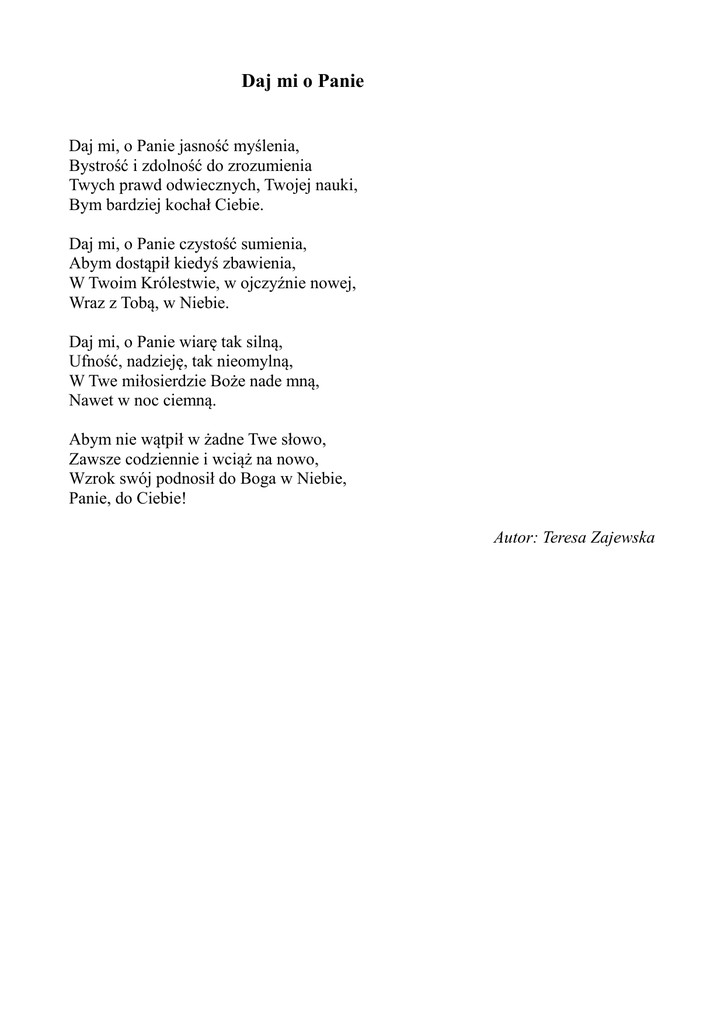 Daj mi o Panie

Daj mi, o Panie jasność myślenia,
Bystrość i zdolność do zrozumienia
Twych prawd odwiecznych, Twojej nauki,
Bym bardziej kochał Ciebie.

Daj mi, o Panie czystość sumienia,
Abym dostąpił kiedyś zbawienia,
W Twoim Królestwie, w ojczyźnie nowej,
Wraz z Tobą, w Niebie.

Daj mi, o Panie wiarę tak silną,
Ufność, nadzieję, tak nieomylną,
W Twe miłosierdzie Boże nade mną,
Nawet w noc ciemną.

Abym nie wątpił w żadne Twe słowo,
Zawsze codziennie i wciąż na nowo,
Wzrok swój podnosił do Boga w Niebie,
Panie, do Ciebie!

Autor: Teresa Zajewska